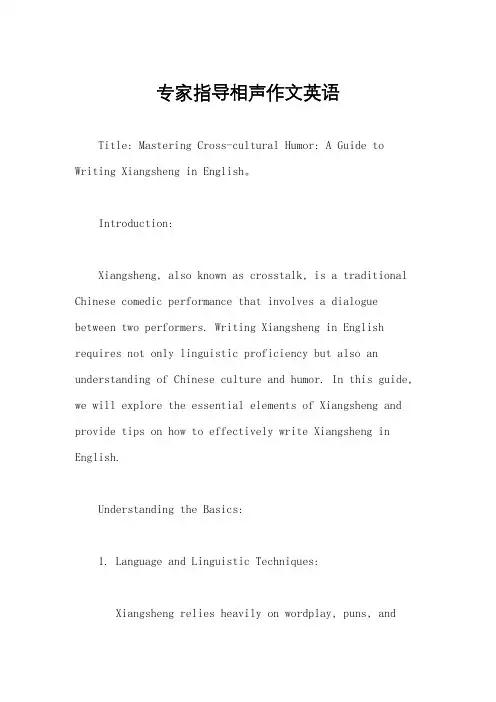 专家指导相声作文英语

Title: Mastering Cross-cultural Humor: A Guide to Writing Xiangsheng in English。

Introduction:

Xiangsheng, also known as crosstalk, is a traditional Chinese comedic performance that involves a dialogue between two performers. Writing Xiangsheng in English requires not only linguistic proficiency but also an understanding of Chinese culture and humor. In this guide, we will explore the essential elements of Xiangsheng and provide tips on how to effectively write Xiangsheng in English.

Understanding the Basics:

1. Language and Linguistic Techniques:

Xiangsheng relies heavily on wordplay, puns, and